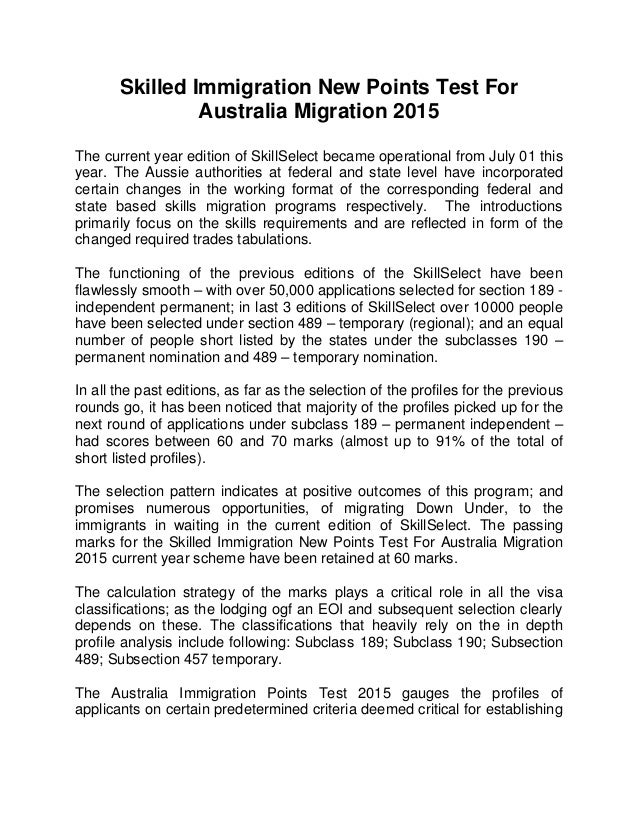 Skilled Immigration New Points Test For Australia Migration 2015

The current year edition of SkillSelect became operational from July 01 this year. The Aussie authorities at federal and state level have incorporated certain changes in the working format of the corresponding federal and state based skills migration programs respectively. The introductions primarily focus on the skills requirements and are reflected in form of the changed required trades tabulations.

The functioning of the previous editions of the SkillSelect have been flawlessly smooth – with over 50,000 applications selected for section 189 - independent permanent; in last 3 editions of SkillSelect over 10000 people have been selected under section 489 – temporary (regional); and an equal number of people short listed by the states under the subclasses 190 – permanent nomination and 489 – temporary nomination.

In all the past editions, as far as the selection of the profiles for the previous rounds go, it has been noticed that majority of the profiles picked up for the next round of applications under subclass 189 – permanent independent – had scores between 60 and 70 marks (almost up to 91% of the total of short listed profiles).

The selection pattern indicates at positive outcomes of this program; and promises numerous opportunities, of migrating Down Under, to the immigrants in waiting in the current edition of SkillSelect. The passing marks for the Skilled Immigration New Points Test For Australia Migration 2015 current year scheme have been retained at 60 marks.

The calculation strategy of the marks plays a critical role in all the visa classifications; as the lodging ogf an EOI and subsequent selection clearly depends on these. The classifications that heavily rely on the in depth profile analysis include following: Subclass 189; Subclass 190; Subsection 489; Subsection 457 temporary.

The Australia Immigration Points Test 2015 gauges the profiles of applicants on certain predetermined criteria deemed critical for establishing